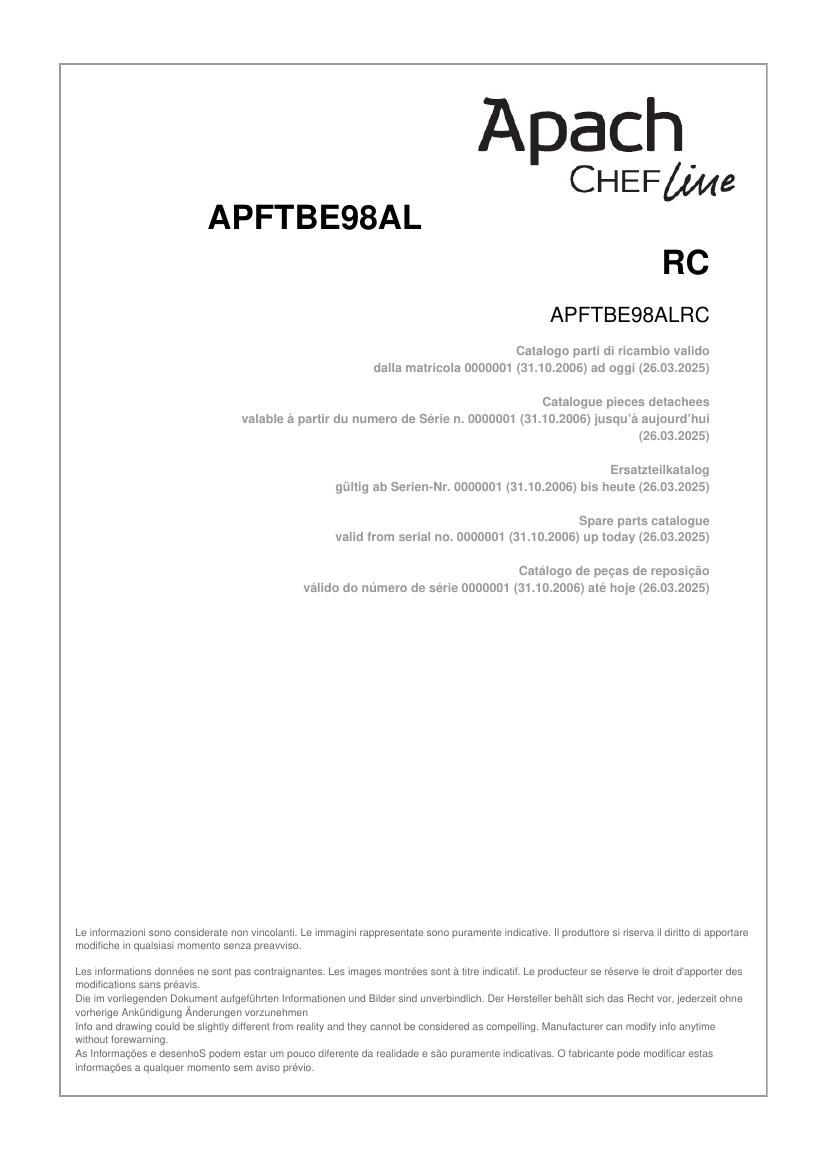 Apach
CHEF line

APFTBE98AL

RC

APFTBE98ALRC

Catalogo parti di ricambio valido
dalla matricola 0000001 (31.10.2006) ad oggi (26.03.2025)

Catalogue pieces detachees
valable à partir du numero de Série n. 0000001 (31.10.2006) jusqu'à aujourd'hui (26.03.2025)

Ersatzteilkatalog
gültig ab Serien-Nr. 0000001 (31.10.2006) bis heute (26.03.2025)

Spare parts catalogue
valid from serial no. 0000001 (31.10.2006) up today (26.03.2025)

Catálogo de peças de reposição
válido do número de série 0000001 (31.10.2006) até hoje (26.03.2025)

Le informazioni sono considerate non vincolanti. Le immagini rappresentate sono puramente indicative. Il produttore si riserva il diritto di apportare modifiche in qualsiasi momento senza preavviso.

Les informations données ne sont pas contraignantes. Les images montrées sont à titre indicatif. Le producteur se réserve le droit d'apporter des modifications sans préavis.
Die im vorliegenden Dokument aufgeführten Informationen und Bilder sind unverbindlich. Der Hersteller behält sich das Recht vor, jederzeit ohne vorherige Ankündigung Änderungen vorzunehmen
Info and drawing could be slightly different from reality and they cannot be considered as compelling. Manufacturer can modify info anytime without forewarning.
As Informações e desenhoS podem estar um pouco diferente da realidade e são puramente indicativas. O fabricante pode modificar estas informações a qualquer momento sem aviso prévio.